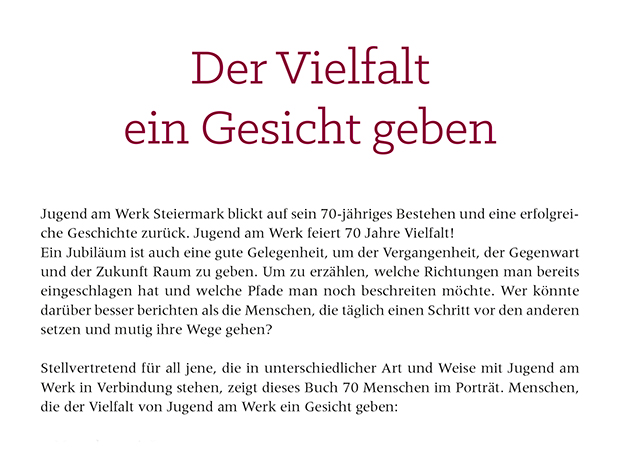 Der Vielfalt
ein Gesicht geben

Jugend am Werk Steiermark blickt auf sein 70-jähriges Bestehen und eine erfolgreiche Geschichte zurück. Jugend am Werk feiert 70 Jahre Vielfalt!
Ein Jubiläum ist auch eine gute Gelegenheit, um der Vergangenheit, der Gegenwart und der Zukunft Raum zu geben. Um zu erzählen, welche Richtungen man bereits eingeschlagen hat und welche Pfade man noch beschreiten möchte. Wer könnte darüber besser berichten als die Menschen, die täglich einen Schritt vor den anderen setzen und mutig ihre Wege gehen?

Stellvertretend für all jene, die in unterschiedlicher Art und Weise mit Jugend am Werk in Verbindung stehen, zeigt dieses Buch 70 Menschen im Porträt. Menschen, die der Vielfalt von Jugend am Werk ein Gesicht geben: